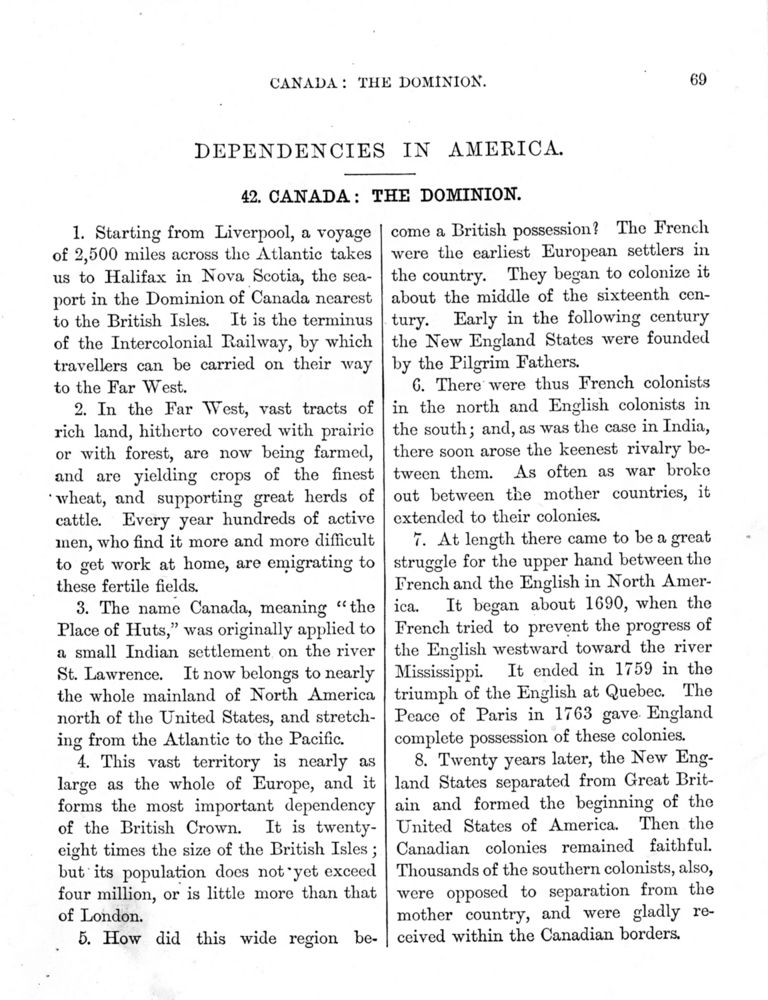 CANADA: THE DOMINION. 69

DEPENDENCIES IN AMERICA.

42. CANADA: THE DOMINION.

1. Starting from Liverpool, a voyage of 2,500 miles across the Atlantic takes us to Halifax in Nova Scotia, the seaport in the Dominion of Canada nearest to the British Isles. It is the terminus of the Intercolonial Railway, by which travellers can be carried on their way to the Far West.

2. In the Far West, vast tracts of rich land, hitherto covered with prairie or with forest, are now being farmed, and are yielding crops of the finest wheat, and supporting great herds of cattle. Every year hundreds of active men, who find it more and more difficult to get work at home, are emigrating to these fertile fields.

3. The name Canada, meaning "the Place of Huts," was originally applied to a small Indian settlement on the river St. Lawrence. It now belongs to nearly the whole mainland of North America north of the United States, and stretching from the Atlantic to the Pacific.

4. This vast territory is nearly as large as the whole of Europe, and it forms the most important dependency of the British Crown. It is twenty-eight times the size of the British Isles; but its population does not yet exceed four million, or is little more than that of London.

5. How did this wide region become a British possession? The French were the earliest European settlers in the country. They began to colonize it about the middle of the sixteenth century. Early in the following century the New England States were founded by the Pilgrim Fathers.

6. There were thus French colonists in the north and English colonists in the south; and, as was the case in India, there soon arose the keenest rivalry between them. As often as war broke out between the mother countries, it extended to their colonies.

7. At length there came to be a great struggle for the upper hand between the French and the English in North America. It began about 1690, when the French tried to prevent the progress of the English westward toward the river Mississippi. It ended in 1759 in the triumph of the English at Quebec. The Peace of Paris in 1763 gave England complete possession of these colonies.

8. Twenty years later, the New England States separated from Great Britain and formed the beginning of the United States of America. Then the Canadian colonies remained faithful. Thousands of the southern colonists, also, were opposed to separation from the mother country, and were gladly received within the Canadian borders.